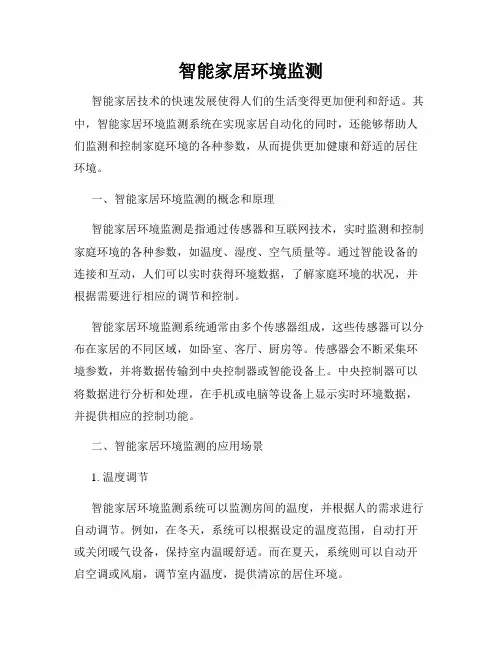 智能家居环境监测

智能家居技术的快速发展使得人们的生活变得更加便利和舒适。其中，智能家居环境监测系统在实现家居自动化的同时，还能够帮助人们监测和控制家庭环境的各种参数，从而提供更加健康和舒适的居住环境。

一、智能家居环境监测的概念和原理

智能家居环境监测是指通过传感器和互联网技术，实时监测和控制家庭环境的各种参数，如温度、湿度、空气质量等。通过智能设备的连接和互动，人们可以实时获得环境数据，了解家庭环境的状况，并根据需要进行相应的调节和控制。

智能家居环境监测系统通常由多个传感器组成，这些传感器可以分布在家居的不同区域，如卧室、客厅、厨房等。传感器会不断采集环境参数，并将数据传输到中央控制器或智能设备上。中央控制器可以将数据进行分析和处理，在手机或电脑等设备上显示实时环境数据，并提供相应的控制功能。

二、智能家居环境监测的应用场景

1. 温度调节

智能家居环境监测系统可以监测房间的温度，并根据人的需求进行自动调节。例如，在冬天，系统可以根据设定的温度范围，自动打开或关闭暖气设备，保持室内温暖舒适。而在夏天，系统则可以自动开启空调或风扇，调节室内温度，提供清凉的居住环境。